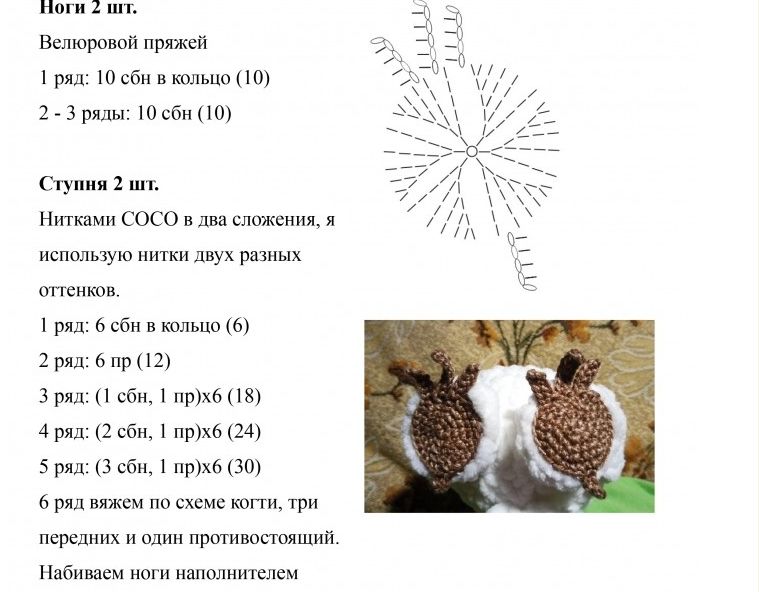 **Ноги 2 шт.**

Велюровой пряжей

1 ряд: 10 сбн в кольцо (10)

2 - 3 ряды: 10 сбн (10)

**Ступня 2 шт.**

Нитками СОСО в два сложения, я использую нитки двух разных оттенков.

1 ряд: 6 сбн в кольцо (6)

2 ряд: 6 пр (12)

3 ряд: (1 сбн, 1 пр)х6 (18)

4 ряд: (2 сбн, 1 пр)х6 (24)

5 ряд: (3 сбн, 1 пр)х6 (30)

6 ряд вяжем по схеме когти, три передних и один противостоящий.

Набиваем ноги наполнителем